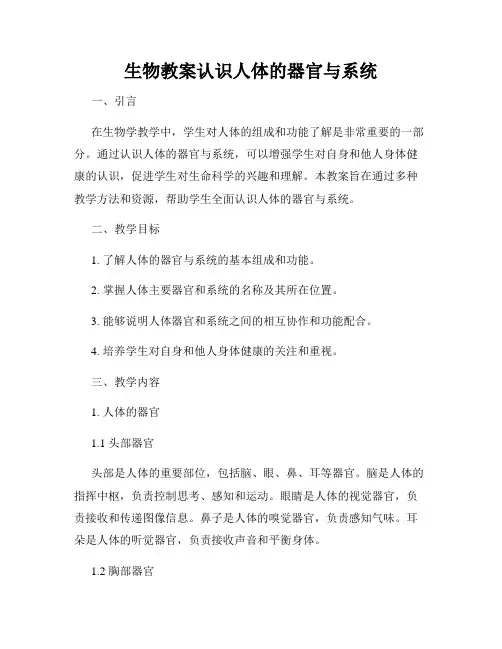 生物教案认识人体的器官与系统

一、引言

在生物学教学中，学生对人体的组成和功能了解是非常重要的一部分。通过认识人体的器官与系统，可以增强学生对自身和他人身体健康的认识，促进学生对生命科学的兴趣和理解。本教案旨在通过多种教学方法和资源，帮助学生全面认识人体的器官与系统。

二、教学目标

1. 了解人体的器官与系统的基本组成和功能。

2. 掌握人体主要器官和系统的名称及其所在位置。

3. 能够说明人体器官和系统之间的相互协作和功能配合。

4. 培养学生对自身和他人身体健康的关注和重视。

三、教学内容

1. 人体的器官

1.1 头部器官

头部是人体的重要部位，包括脑、眼、鼻、耳等器官。脑是人体的指挥中枢，负责控制思考、感知和运动。眼睛是人体的视觉器官，负责接收和传递图像信息。鼻子是人体的嗅觉器官，负责感知气味。耳朵是人体的听觉器官，负责接收声音和平衡身体。

1.2 胸部器官